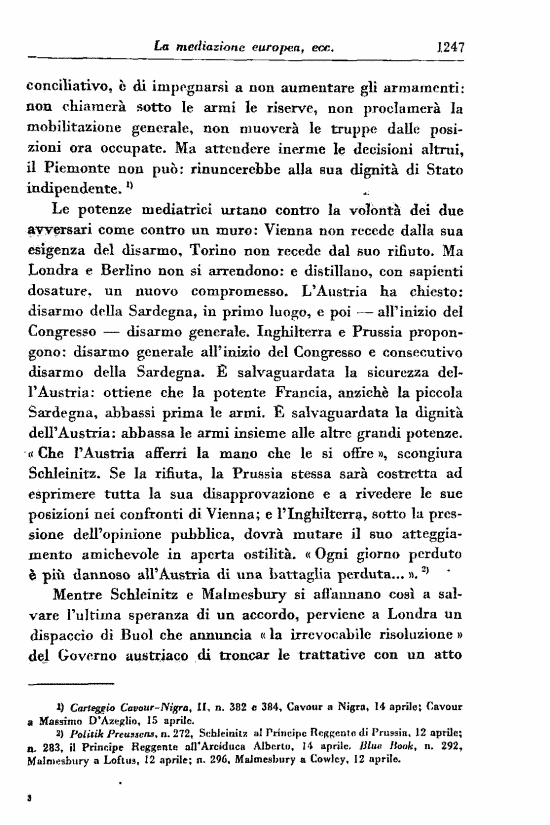 La mediazione europea, ecc. 1247

conciliativo, è di impegnarsi a non aumentare gli armamenti: non chiamerà sotto le armi le riserve, non proclamerà la mobilitazione generale, non muoverà le truppe dalle posizioni ora occupate. Ma attendere inerme le decisioni altrui, il Piemonte non può: rinuncerebbe alla sua dignità di Stato indipendente. $^{1)}$

Le potenze mediatrici urtano contro la volontà dei due avversari come contro un muro: Vienna non recede dalla sua esigenza del disarmo, Torino non recede dal suo rifiuto. Ma Londra e Berlino non si arrendono: e distillano, con sapienti dosature, un nuovo compromesso. L'Austria ha chiesto: disarmo della Sardegna, in primo luogo, e poi — all'inizio del Congresso — disarmo generale. Inghilterra e Prussia propongono: disarmo generale all'inizio del Congresso e consecutivo disarmo della Sardegna. È salvaguardata la sicurezza dell'Austria: ottiene che la potente Francia, anzichè la piccola Sardegna, abbassi prima le armi. È salvaguardata la dignità dell'Austria: abbassa le armi insieme alle altre grandi potenze. « Che l'Austria afferri la mano che le si offre », scongiura Schleinitz. Se la rifiuta, la Prussia stessa sarà costretta ad esprimere tutta la sua disapprovazione e a rivedere le sue posizioni nei confronti di Vienna; e l'Inghilterra, sotto la pressione dell'opinione pubblica, dovrà mutare il suo atteggiamento amichevole in aperta ostilità. « Ogni giorno perduto è più dannoso all'Austria di una battaglia perduta... ». $^{2)}$

Mentre Schleinitz e Malmesbury si affannano così a salvare l'ultima speranza di un accordo, perviene a Londra un dispaccio di Buol che annuncia « la irrevocabile risoluzione » del Governo austriaco di troncar le trattative con un atto

1) Carteggio Cavour-Nigra, II, n. 382 e 384, Cavour a Nigra, 14 aprile; Cavour a Massimo D'Azeglio, 15 aprile.
2) Politik Preussens, n. 272, Schleinitz al Principe Reggente di Prussia, 12 aprile; n. 283, il Principe Reggente all'Arciduca Alberto, 14 aprile. Blue Book, n. 292, Malmesbury a Loftus, 12 aprile; n. 296, Malmesbury a Cowley, 12 aprile.

3